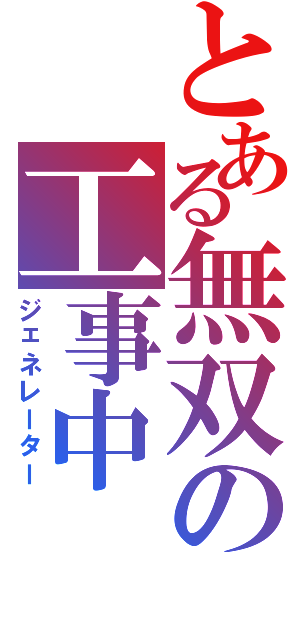 とある無双の工事中
ジェネレーター